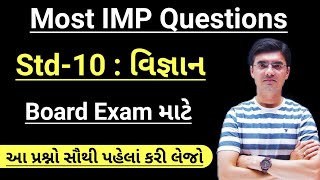 Most IMP Questions

Std-10 : વિજ્ઞાન

Board Exam માટે

આ પ્રશ્નો સૌથી પહેલાં કરી લેજો